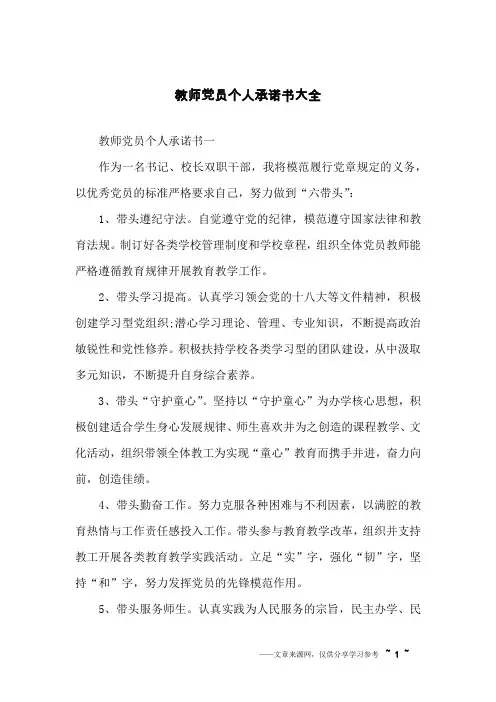 教师党员个人承诺书大全

教师党员个人承诺书一

作为一名书记、校长双职干部，我将模范履行党章规定的义务，以优秀党员的标准严格要求自己，努力做到“六带头”：

1、带头遵纪守法。自觉遵守党的纪律，模范遵守国家法律和教育法规。制订好各类学校管理制度和学校章程，组织全体党员教师能严格遵循教育规律开展教育教学工作。

2、带头学习提高。认真学习领会党的十八大等文件精神，积极创建学习型党组织;潜心学习理论、管理、专业知识，不断提高政治敏锐性和党性修养。积极扶持学校各类学习型的团队建设，从中汲取多元知识，不断提升自身综合素养。

3、带头“守护童心”。坚持以“守护童心”为办学核心思想，积极创建适合学生身心发展规律、师生喜欢并为之创造的课程教学、文化活动，组织带领全体教工为实现“童心”教育而携手并进，奋力向前，创造佳绩。

4、带头勤奋工作。努力克服各种困难与不利因素，以满腔的教育热情与工作责任感投入工作。带头参与教育教学改革，组织并支持教工开展各类教育教学实践活动。立足“实”字，强化“韧”字，坚持“和”字，努力发挥党员的先锋模范作用。

5、带头服务师生。认真实践为人民服务的宗旨，民主办学、民

——文章来源网，仅供分享学习参考 ~ 1 ~